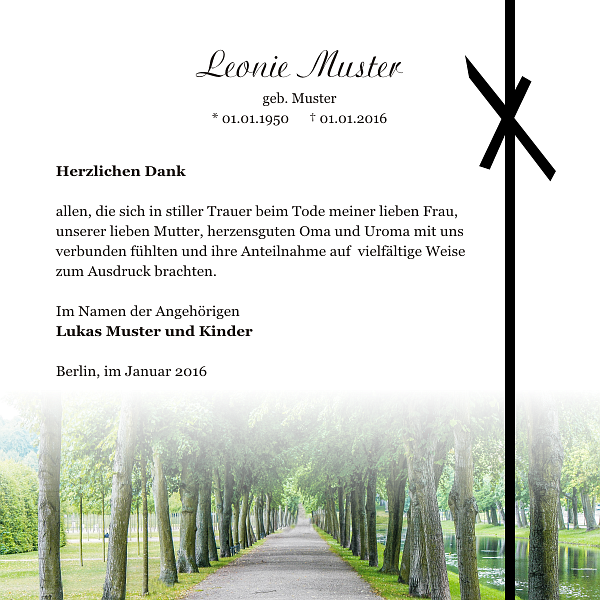 Leonie Muster
geb. Muster
* 01.01.1950 † 01.01.2016

**Herzlichen Dank**

allen, die sich in stiller Trauer beim Tode meiner lieben Frau, unserer lieben Mutter, herzensguten Oma und Uroma mit uns verbunden fühlten und ihre Anteilnahme auf vielfältige Weise zum Ausdruck brachten.

Im Namen der Angehörigen
**Lukas Muster und Kinder**

Berlin, im Januar 2016